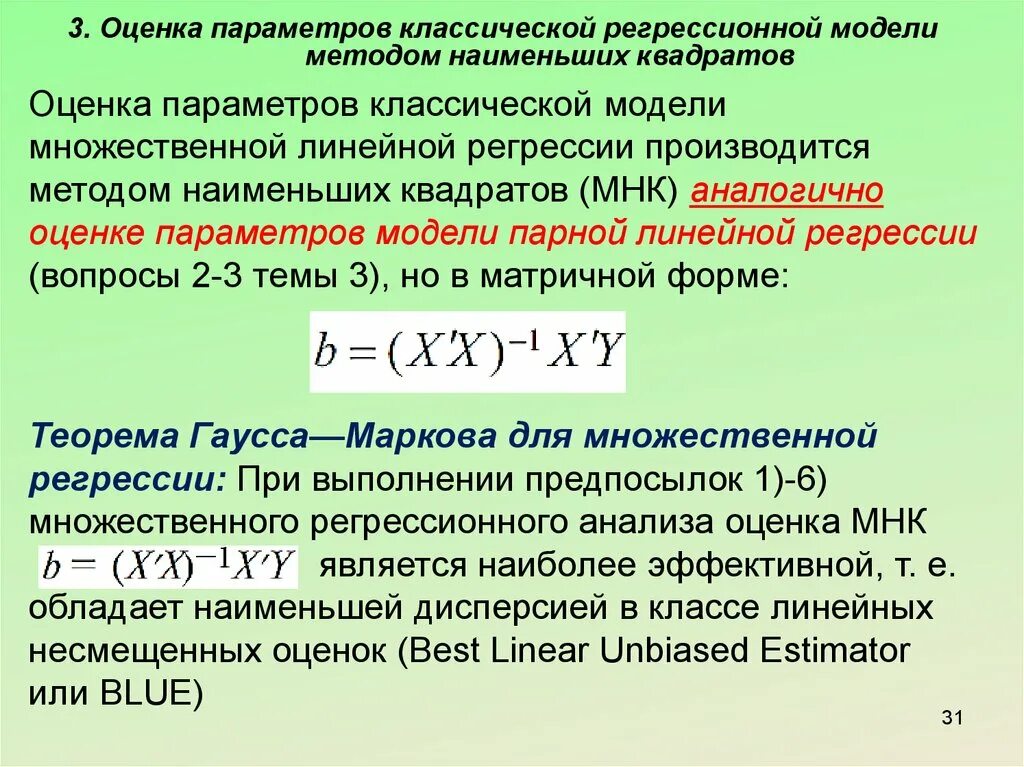 3. Оценка параметров классической регрессионной модели методом наименьших квадратов

Оценка параметров классической модели множественной линейной регрессии производится методом наименьших квадратов (МНК) аналогично оценке параметров модели парной линейной регрессии (вопросы 2-3 темы 3), но в матричной форме:

$b = (X'X)^{-1}X'Y$

Теорема Гаусса—Маркова для множественной регрессии: При выполнении предпосылок 1)-6) множественного регрессионного анализа оценка МНК $b = (X'X)^{-1}X'Y$ является наиболее эффективной, т. е. обладает наименьшей дисперсией в классе линейных несмещенных оценок (Best Linear Unbiased Estimator или BLUE)

31